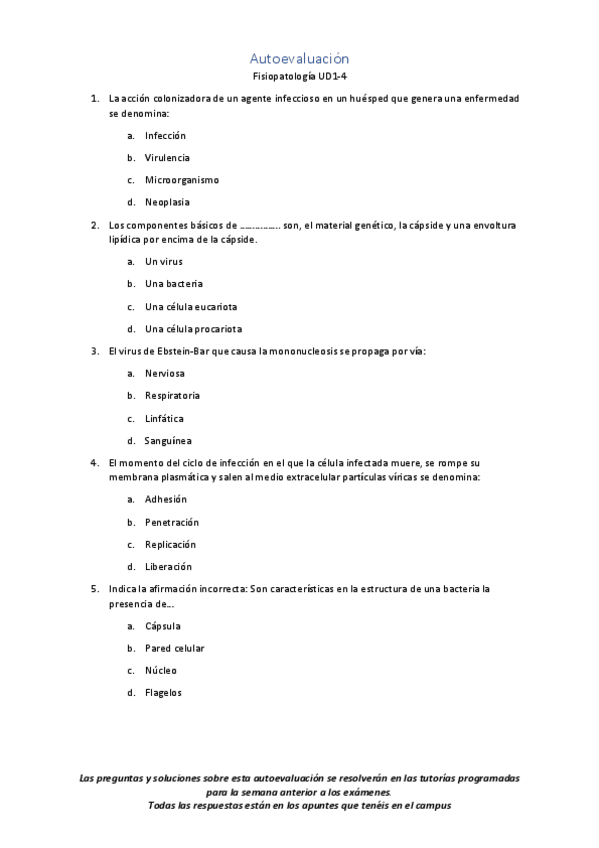 Autoevaluación

Fisiopatología UD1-4

1. La acción colonizadora de un agente infeccioso en un huésped que genera una enfermedad se denomina:

a. Infección

b. Virulencia

c. Microorganismo

d. Neoplasia

2. Los componentes básicos de …………… son, el material genético, la cápside y una envoltura lipídica por encima de la cápside.

a. Un virus

b. Una bacteria

c. Una célula eucariota

d. Una célula procariota

3. El virus de Ebstein-Bar que causa la mononucleosis se propaga por vía:

a. Nerviosa

b. Respiratoria

c. Linfática

d. Sanguínea

4. El momento del ciclo de infección en el que la célula infectada muere, se rompe su membrana plasmática y salen al medio extracelular partículas víricas se denomina:

a. Adhesión

b. Penetración

c. Replicación

d. Liberación

5. Indica la afirmación incorrecta: Son características en la estructura de una bacteria la presencia de…

a. Cápsula

b. Pared celular

c. Núcleo

d. Flagelos

Las preguntas y soluciones sobre esta autoevaluación se resolverán en las tutorías programadas para la semana anterior a los exámenes.
Todas las respuestas están en los apuntes que tenéis en el campus